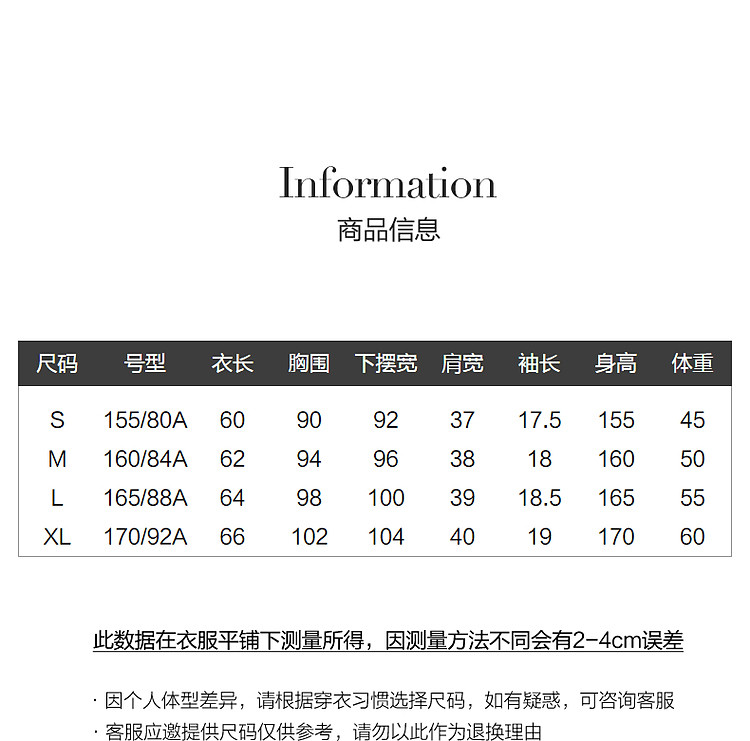 Information
商品信息

| 尺码 | 号型 | 衣长 | 胸围 | 下摆宽 | 肩宽 | 袖长 | 身高 | 体重 |
|---|---|---|---|---|---|---|---|---|
| S | 155/80A | 60 | 90 | 92 | 37 | 17.5 | 155 | 45 |
| M | 160/84A | 62 | 94 | 96 | 38 | 18 | 160 | 50 |
| L | 165/88A | 64 | 98 | 100 | 39 | 18.5 | 165 | 55 |
| XL | 170/92A | 66 | 102 | 104 | 40 | 19 | 170 | 60 |

此数据在衣服平铺下测量所得，因测量方法不同会有2-4cm误差

· 因个人体型差异，请根据穿衣习惯选择尺码，如有疑惑，可咨询客服
· 客服应邀提供尺码仅供参考，请勿以此作为退换理由